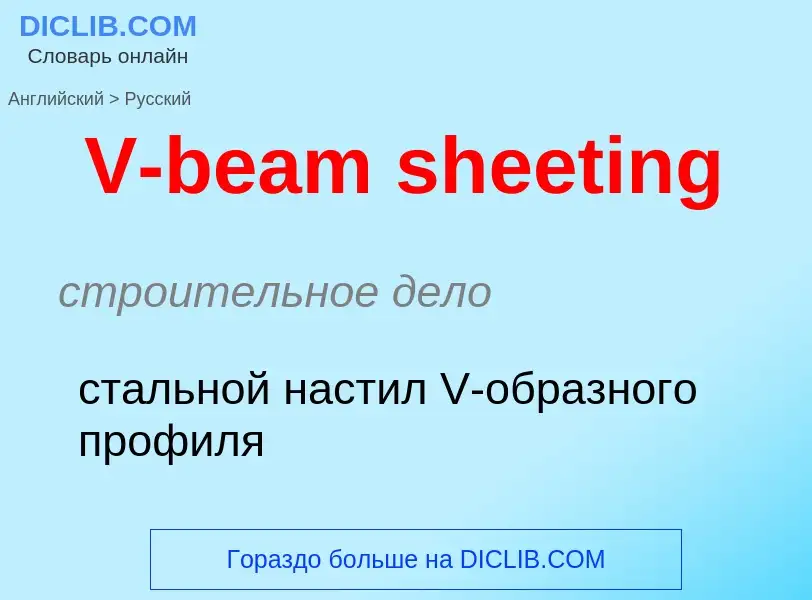 DICLIB.COM
Словарь онлайн

Английский > Русский

V-beam sheeting

строительное дело

стальной настил V-образного профиля

Гораздо больше на DICLIB.COM